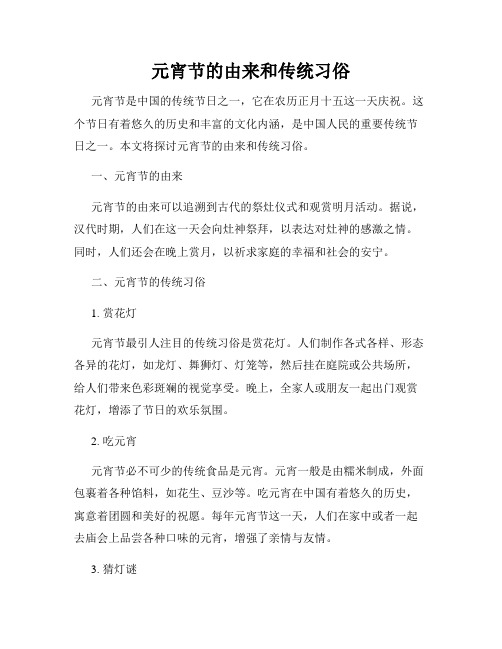 元宵节的由来和传统习俗

元宵节是中国的传统节日之一，它在农历正月十五这一天庆祝。这个节日有着悠久的历史和丰富的文化内涵，是中国人民的重要传统节日之一。本文将探讨元宵节的由来和传统习俗。

一、元宵节的由来

元宵节的由来可以追溯到古代的祭灶仪式和观赏明月活动。据说，汉代时期，人们在这一天会向灶神祭拜，以表达对灶神的感激之情。同时，人们还会在晚上赏月，以祈求家庭的幸福和社会的安宁。

二、元宵节的传统习俗

1. 赏花灯

元宵节最引人注目的传统习俗是赏花灯。人们制作各式各样、形态各异的花灯，如龙灯、舞狮灯、灯笼等，然后挂在庭院或公共场所，给人们带来色彩斑斓的视觉享受。晚上，全家人或朋友一起出门观赏花灯，增添了节日的欢乐氛围。

2. 吃元宵

元宵节必不可少的传统食品是元宵。元宵一般是由糯米制成，外面包裹着各种馅料，如花生、豆沙等。吃元宵在中国有着悠久的历史，寓意着团圆和美好的祝愿。每年元宵节这一天，人们在家中或者一起去庙会上品尝各种口味的元宵，增强了亲情与友情。

3. 猜灯谜